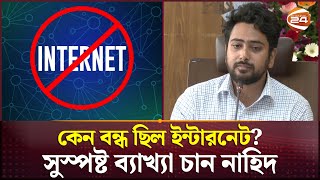 INTERNET

24

কেন বন্ধ ছিল ইন্টারনেট?
সুস্পষ্ট ব্যাখ্যা চান নাহিদ